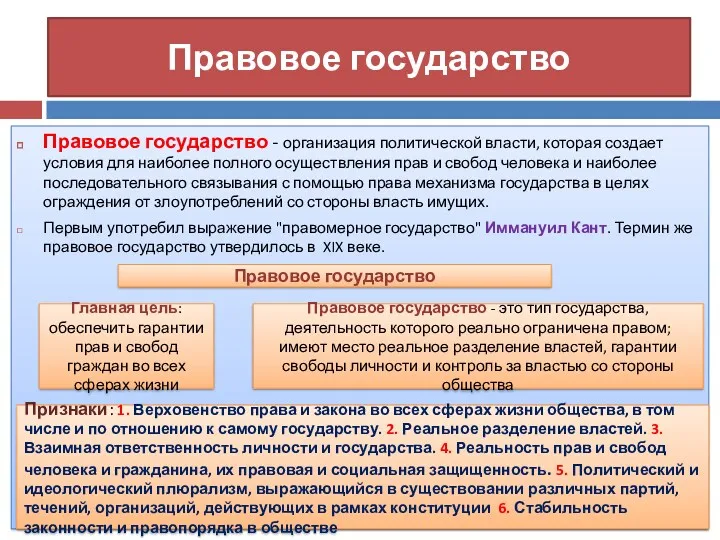 Правовое государство

Правовое государство - организация политической власти, которая создает условия для наиболее полного осуществления прав и свобод человека и наиболее последовательного связывания с помощью права механизма государства в целях ограждения от злоупотреблений со стороны власть имущих.

Первым употребил выражение "правомерное государство" Иммануил Кант. Термин же правовое государство утвердилось в XIX веке.

Правовое государство

Главная цель: обеспечить гарантии прав и свобод граждан во всех сферах жизни

Правовое государство - это тип государства, деятельность которого реально ограничена правом; имеют место реальное разделение властей, гарантии свободы личности и контроль за властью со стороны общества

Признаки: 1. Верховенство права и закона во всех сферах жизни общества, в том числе и по отношению к самому государству. 2. Реальное разделение властей. 3. Взаимная ответственность личности и государства. 4. Реальность прав и свобод человека и гражданина, их правовая и социальная защищенность. 5. Политический и идеологический плюрализм, выражающийся в существовании различных партий, течений, организаций, действующих в рамках конституции 6. Стабильность законности и правопорядка в обществе